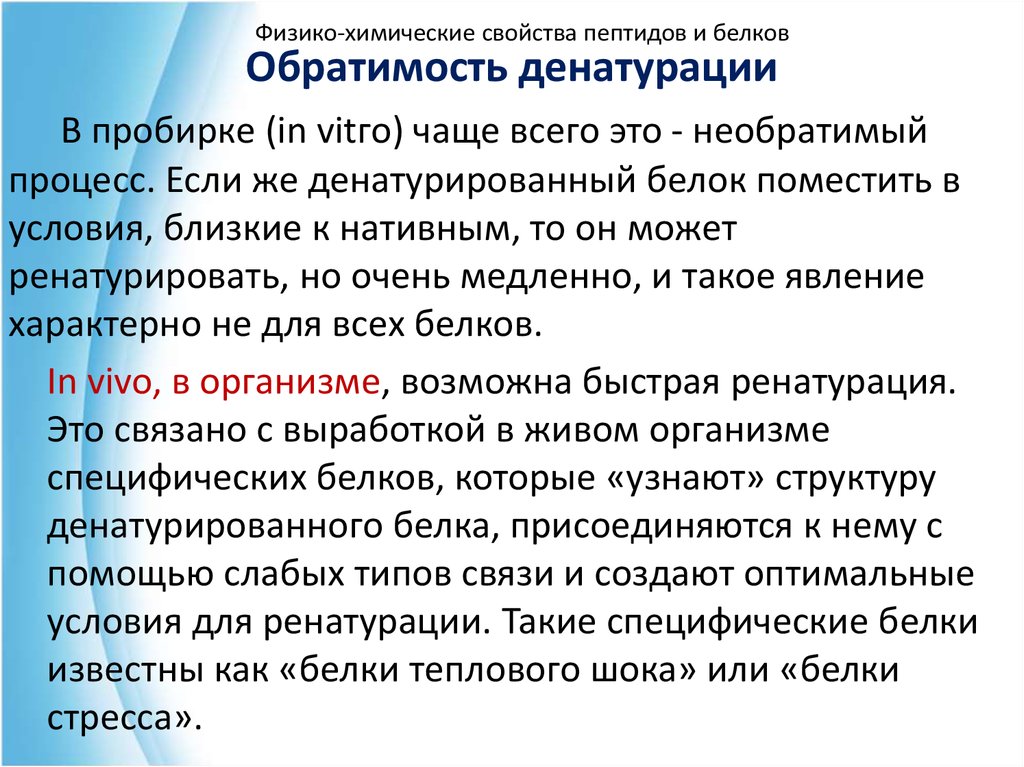 Физико-химические свойства пептидов и белков
Обратимость денатурации

В пробирке (in vitro) чаще всего это - необратимый процесс. Если же денатурированный белок поместить в условия, близкие к нативным, то он может ренатурировать, но очень медленно, и такое явление характерно не для всех белков.

In vivo, в организме, возможна быстрая ренатурация. Это связано с выработкой в живом организме специфических белков, которые «узнают» структуру денатурированного белка, присоединяются к нему с помощью слабых типов связи и создают оптимальные условия для ренатурации. Такие специфические белки известны как «белки теплового шока» или «белки стресса».